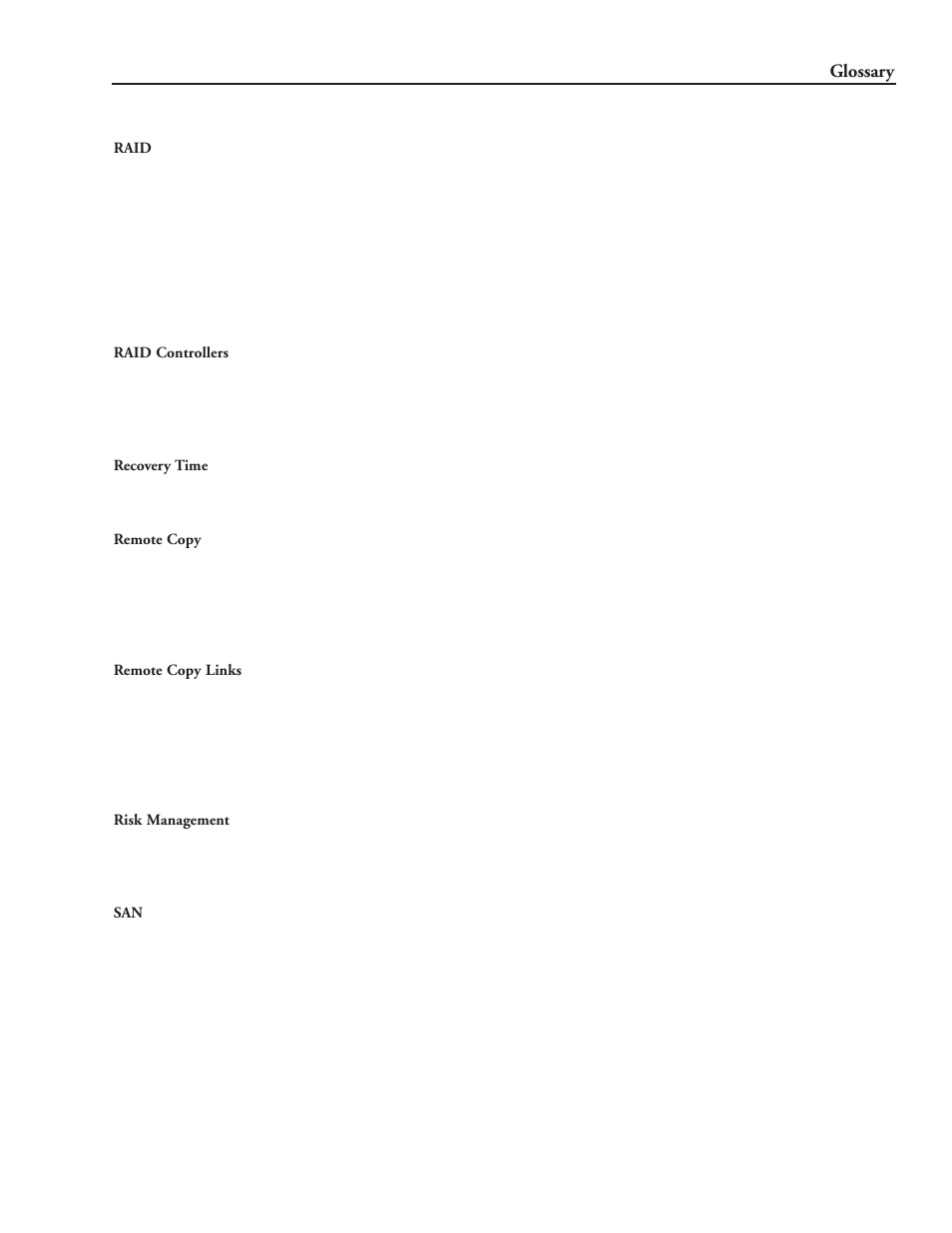 Glossary

RAID

RAID Controllers

Recovery Time

Remote Copy

Remote Copy Links

Risk Management

SAN